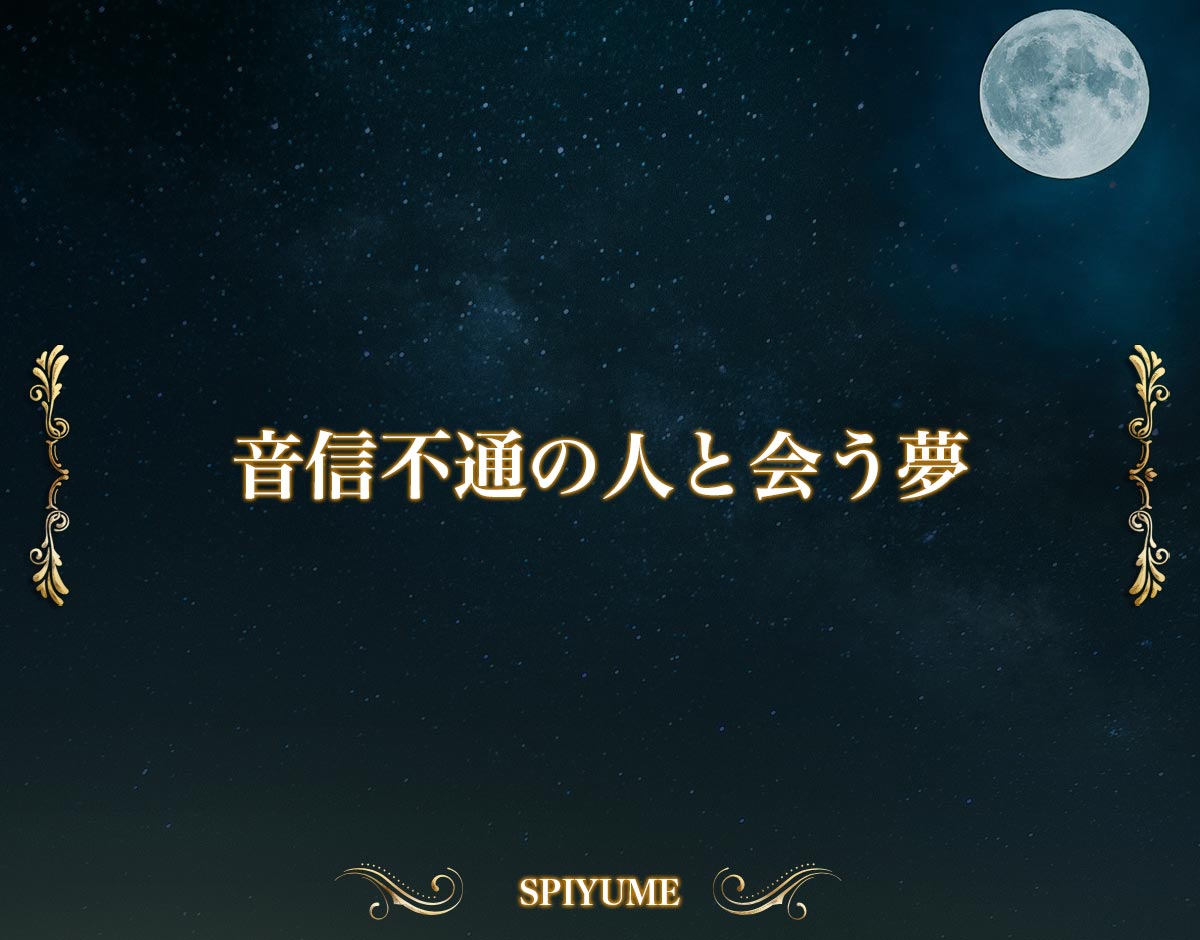 音信不通の人と会う夢

SPIYUME